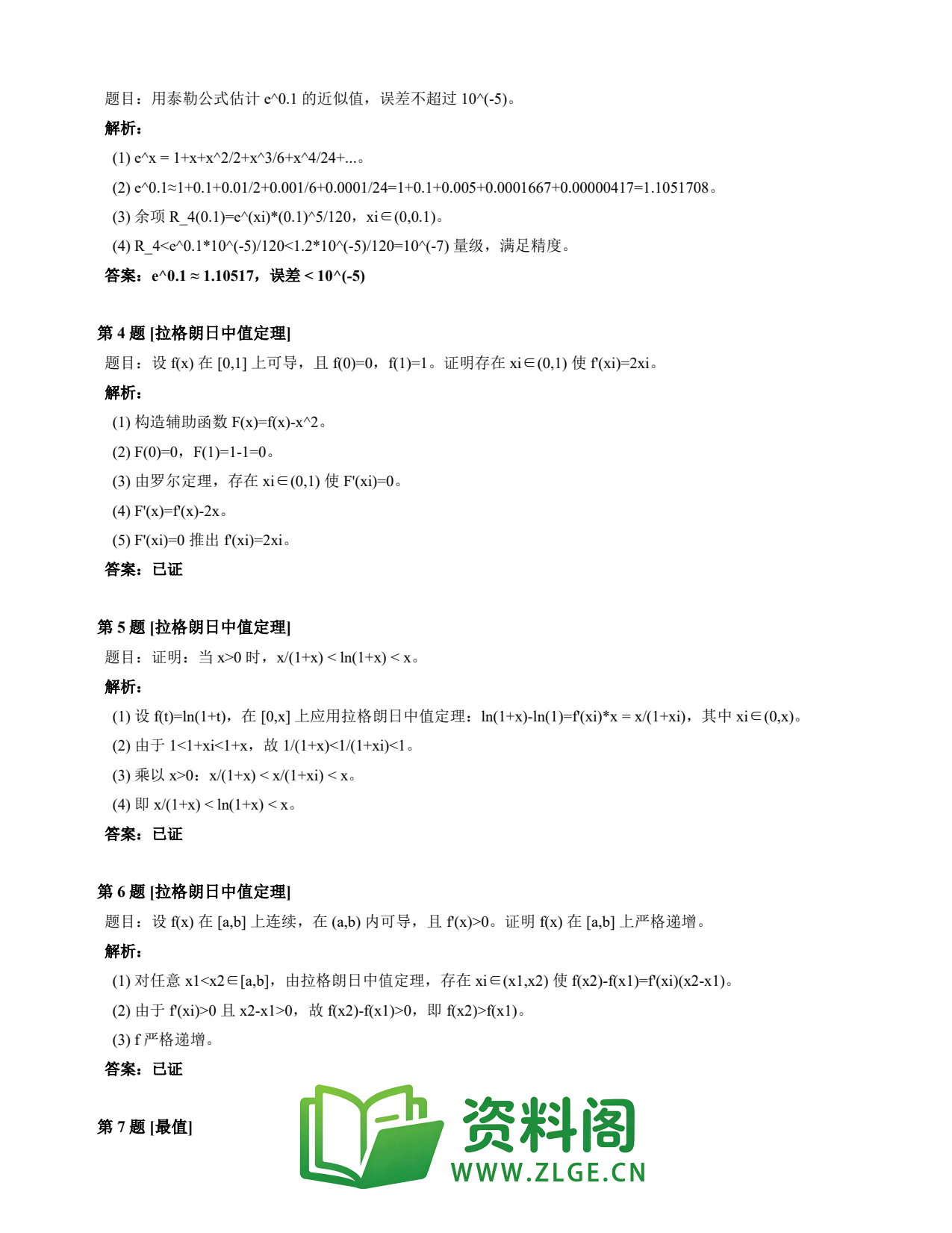 题目：用泰勒公式估计 e^0.1 的近似值，误差不超过 10^(-5)。

解析：

(1) e^x = 1+x+x^2/2+x^3/6+x^4/24+...。

(2) e^0.1≈1+0.1+0.01/2+0.001/6+0.0001/24=1+0.1+0.005+0.0001667+0.00000417=1.1051708。

(3) 余项 R_4(0.1)=e^(xi)*(0.1)^5/120，xi∈(0,0.1)。

(4) R_4<e^0.1*10^(-5)/120<1.2*10^(-5)/120=10^(-7) 量级，满足精度。

答案：e^0.1 ≈ 1.10517，误差 < 10^(-5)

第 4 题 [拉格朗日中值定理]

题目：设 f(x) 在 [0,1] 上可导，且 f(0)=0，f(1)=1。证明存在 xi∈(0,1) 使 f'(xi)=2xi。

解析：

(1) 构造辅助函数 F(x)=f(x)-x^2。

(2) F(0)=0，F(1)=1-1=0。

(3) 由罗尔定理，存在 xi∈(0,1) 使 F'(xi)=0。

(4) F'(x)=f'(x)-2x。

(5) F'(xi)=0 推出 f'(xi)=2xi。

答案：已证

第 5 题 [拉格朗日中值定理]

题目：证明：当 x>0 时，x/(1+x) < ln(1+x) < x。

解析：

(1) 设 f(t)=ln(1+t)，在 [0,x] 上应用拉格朗日中值定理：ln(1+x)-ln(1)=f'(xi)*x = x/(1+xi)，其中 xi∈(0,x)。

(2) 由于 1<1+xi<1+x，故 1/(1+x)<1/(1+xi)<1。

(3) 乘以 x>0：x/(1+x) < x/(1+xi) < x。

(4) 即 x/(1+x) < ln(1+x) < x。

答案：已证

第 6 题 [拉格朗日中值定理]

题目：设 f(x) 在 [a,b] 上连续，在 (a,b) 内可导，且 f'(x)>0。证明 f(x) 在 [a,b] 上严格递增。

解析：

(1) 对任意 x1<x2∈[a,b]，由拉格朗日中值定理，存在 xi∈(x1,x2) 使 f(x2)-f(x1)=f'(xi)(x2-x1)。

(2) 由于 f'(xi)>0 且 x2-x1>0，故 f(x2)-f(x1)>0，即 f(x2)>f(x1)。

(3) f 严格递增。

答案：已证

第 7 题 [最值]

资料阁
WWW.ZLGE.CN